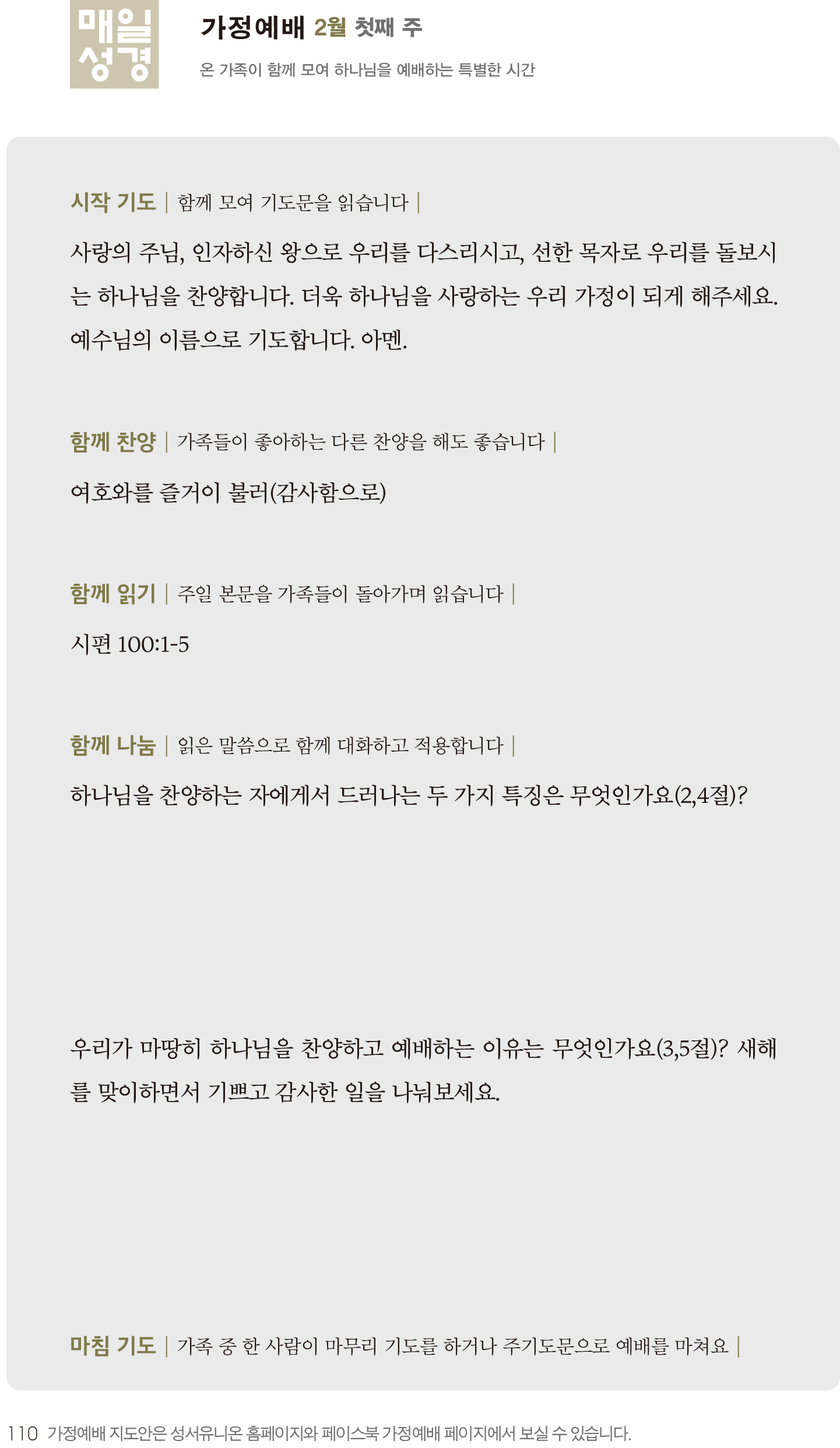 매일 성경

가정예배 2월 첫째 주

온 가족이 함께 모여 하나님을 예배하는 특별한 시간

시작 기도 | 함께 모여 기도문을 읽습니다 |

사랑의 주님, 인자하신 왕으로 우리를 다스리시고, 선한 목자로 우리를 돌보시는 하나님을 찬양합니다. 더욱 하나님을 사랑하는 우리 가정이 되게 해주세요. 예수님의 이름으로 기도합니다. 아멘.

함께 찬양 | 가족들이 좋아하는 다른 찬양을 해도 좋습니다 |

여호와를 즐거이 불러(감사함으로)

함께 읽기 | 주일 본문을 가족들이 돌아가며 읽습니다 |

시편 100:1-5

함께 나눔 | 읽은 말씀으로 함께 대화하고 적용합니다 |

하나님을 찬양하는 자에게서 드러나는 두 가지 특징은 무엇인가요(2,4절)?

우리가 마땅히 하나님을 찬양하고 예배하는 이유는 무엇인가요(3,5절)? 새해를 맞이하면서 기쁘고 감사한 일을 나눠보세요.

마침 기도 | 가족 중 한 사람이 마무리 기도를 하거나 주기도문으로 예배를 마쳐요 |

110 가정예배 지도안은 성서유니온 홈페이지와 페이스북 가정예배 페이지에서 보실 수 있습니다.